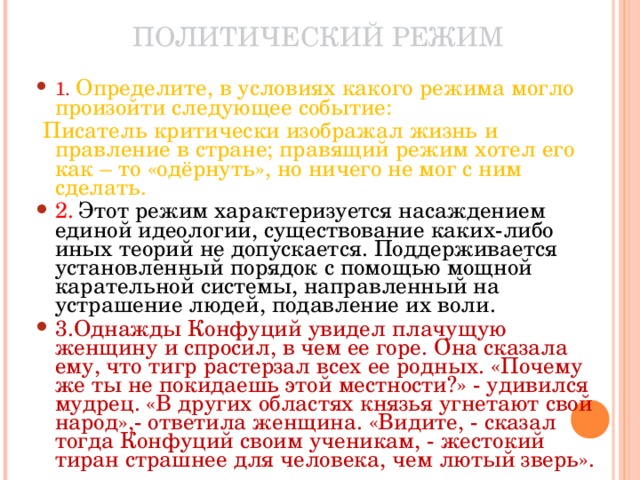 ПОЛИТИЧЕСКИЙ РЕЖИМ

1. Определите, в условиях какого режима могло произойти следующее событие:

Писатель критически изображал жизнь и правление в стране; правящий режим хотел его как – то «одёрнуть», но ничего не мог с ним сделать.

2. Этот режим характеризуется насаждением единой идеологии, существование каких-либо иных теорий не допускается. Поддерживается установленный порядок с помощью мощной карательной системы, направленный на устрашение людей, подавление их воли.

3.Однажды Конфуций увидел плачущую женщину и спросил, в чем ее горе. Она сказала ему, что тигр растерзал всех ее родных. «Почему же ты не покидаешь этой местности?» - удивился мудрец. «В других областях князья угнетают свой народ»,- ответила женщина. «Видите, - сказал тогда Конфуций своим ученикам, - жестокий тиран страшнее для человека, чем лютый зверь».